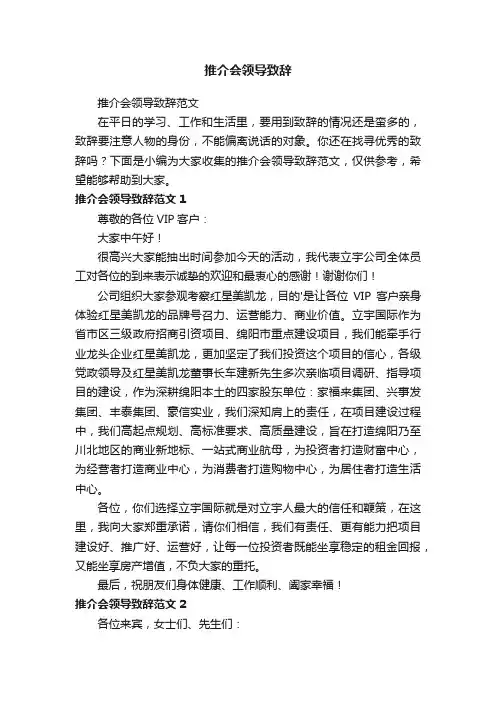 推介会领导致辞

推介会领导致辞范文

在平日的学习、工作和生活里，要用到致辞的情况还是蛮多的，致辞要注意人物的身份，不能偏离说话的对象。你还在找寻优秀的致辞吗？下面是小编为大家收集的推介会领导致辞范文，仅供参考，希望能够帮助到大家。

推介会领导致辞范文 1

尊敬的各位 VIP 客户：

大家中午好！

很高兴大家能抽出时间参加今天的活动，我代表立宇公司全体员工对各位的到来表示诚挚的欢迎和最衷心的感谢！谢谢你们！

公司组织大家参观考察红星美凯龙，目的'是让各位 VIP 客户亲身体验红星美凯龙的品牌号召力、运营能力、商业价值。立宇国际作为省市区三级政府招商引资项目、绵阳市重点建设项目，我们能牵手行业龙头企业红星美凯龙，更加坚定了我们投资这个项目的信心，各级党政领导及红星美凯龙董事长车建新先生多次亲临项目调研、指导项目的建设，作为深耕绵阳本土的四家股东单位：家福来集团、兴事发集团、丰泰集团、蒙信实业，我们深知肩上的责任，在项目建设过程中，我们高起点规划、高标准要求、高质量建设，旨在打造绵阳乃至川北地区的商业新地标、一站式商业航母，为投资者打造财富中心，为经营者打造商业中心，为消费者打造购物中心，为居住者打造生活中心。

各位，你们选择立宇国际就是对立宇人最大的信任和鞭策，在这里，我向大家郑重承诺，请你们相信，我们有责任、更有能力把项目建设好、推广好、运营好，让每一位投资者既能坐享稳定的租金回报，又能坐享房产增值，不负大家的重托。

最后，祝朋友们身体健康、工作顺利、阖家幸福！

推介会领导致辞范文 2

各位来宾，女士们、先生们：